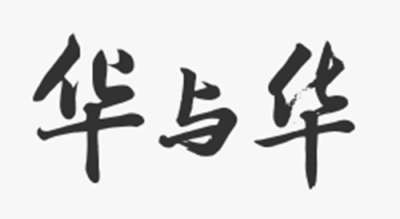 华与华